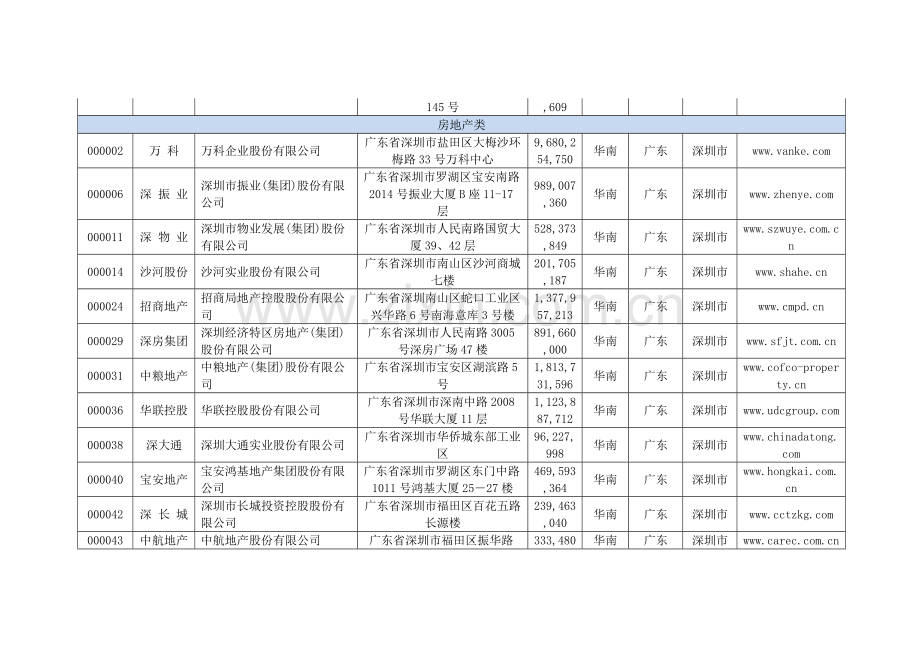 |  |  |  | 145 号 | ,609 |  |  |  |  |
|---|---|---|---|---|---|---|---|---|
| 房地产类 |  |  |  |  |  |  |  |  |
| 000002 | 万 科 | 万科企业股份有限公司 | 广东省深圳市盐田区大梅沙环梅路 33 号万科中心 | 9,680,254,750 | 华南 | 广东 | 深圳市 | www.vanke.com |
| 000006 | 深 振 业 | 深圳市振业(集团)股份有限公司 | 广东省深圳市罗湖区宝安南路 2014 号振业大厦 B 座 11-17 层 | 989,007,360 | 华南 | 广东 | 深圳市 | www.zhenye.com |
| 000011 | 深 物 业 | 深圳市物业发展(集团)股份有限公司 | 广东省深圳市人民南路国贸大厦 39、42 层 | 528,373,849 | 华南 | 广东 | 深圳市 | www.szwuye.com.cn |
| 000014 | 沙河股份 | 沙河实业股份有限公司 | 广东省深圳市南山区沙河商城七楼 | 201,705,187 | 华南 | 广东 | 深圳市 | www.shahe.cn |
| 000024 | 招商地产 | 招商局地产控股股份有限公司 | 广东省深圳南山区蛇口工业区兴华路 6 号南海意库 3 号楼 | 1,377,957,213 | 华南 | 广东 | 深圳市 | www.cmpd.cn |
| 000029 | 深房集团 | 深圳经济特区房地产(集团)股份有限公司 | 广东省深圳市人民南路 3005 号深房广场 47 楼 | 891,660,000 | 华南 | 广东 | 深圳市 | www.sfjt.com.cn |
| 000031 | 中粮地产 | 中粮地产(集团)股份有限公司 | 广东省深圳市宝安区湖滨路 5 号 | 1,813,731,596 | 华南 | 广东 | 深圳市 | www.cofco-property.cn |
| 000036 | 华联控股 | 华联控股股份有限公司 | 广东省深圳市深南中路 2008 号华联大厦 11 层 | 1,123,887,712 | 华南 | 广东 | 深圳市 | www.udcgroup.com |
| 000038 | 深大通 | 深圳大通实业股份有限公司 | 广东省深圳市华侨城东部工业区 | 96,227,998 | 华南 | 广东 | 深圳市 | www.chinadatong.com |
| 000040 | 宝安地产 | 宝安鸿基地产集团股份有限公司 | 广东省深圳市罗湖区东门中路 1011 号鸿基大厦 25－27 楼 | 469,593,364 | 华南 | 广东 | 深圳市 | www.hongkai.com.cn |
| 000042 | 深 长 城 | 深圳市长城投资控股股份有限公司 | 广东省深圳市福田区百花五路长源楼 | 239,463,040 | 华南 | 广东 | 深圳市 | www.cctzkg.com |
| 000043 | 中航地产 | 中航地产股份有限公司 | 广东省深圳市福田区振华路 | 333,480 | 华南 | 广东 | 深圳市 | www.carec.com.cn |